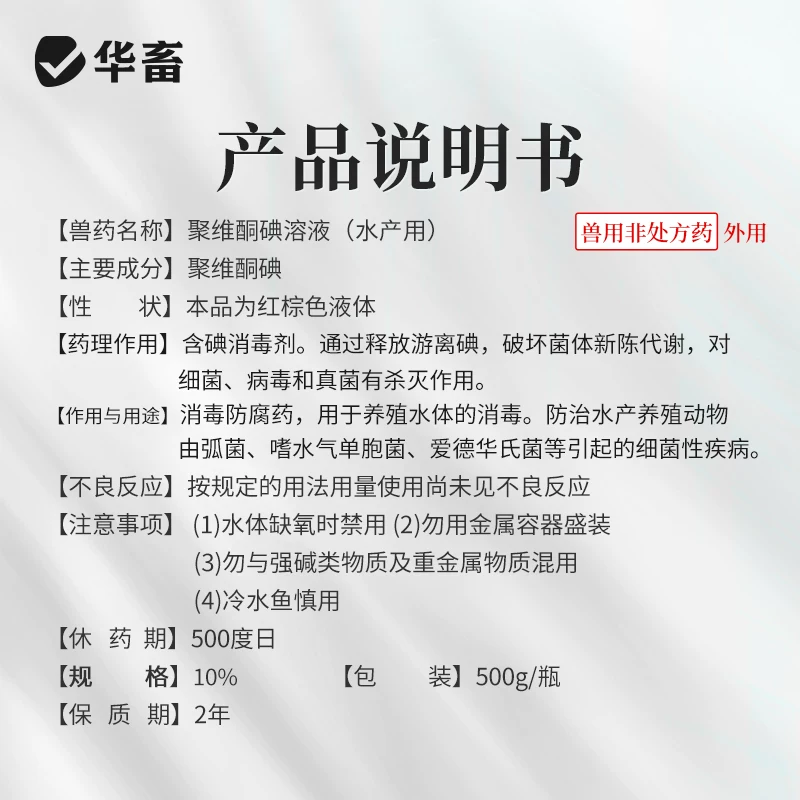 华畜

产品说明书

【兽药名称】聚维酮碘溶液（水产用） 兽用非处方药 外用

【主要成分】聚维酮碘

【性　　状】本品为红棕色液体

【药理作用】含碘消毒剂。通过释放游离碘，破坏菌体新陈代谢，对细菌、病毒和真菌有杀灭作用。

【作用与用途】消毒防腐药，用于养殖水体的消毒。防治水产养殖动物由弧菌、嗜水气单胞菌、爱德华氏菌等引起的细菌性疾病。

【不良反应】按规定的用法用量使用尚未见不良反应

【注意事项】(1)水体缺氧时禁用 (2)勿用金属容器盛装 (3)勿与强碱类物质及重金属物质混用 (4)冷水鱼慎用

【休 药 期】500度日

【规　　格】10%　　【包　　装】500g/瓶

【保 质 期】2年